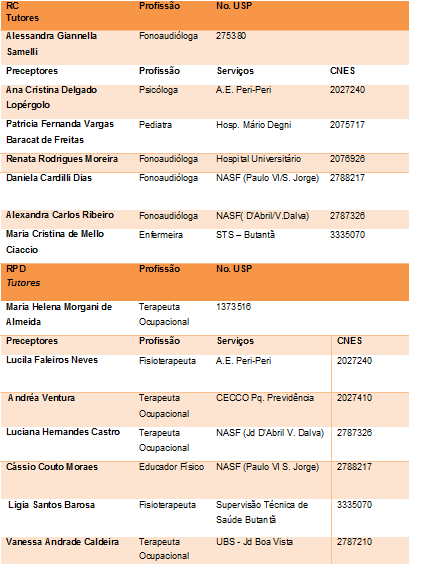 | RC Tutores | Profissão | No. USP | |
|---|---|---|---|
| Alessandra Giannella Samelli | Fonoaudióloga | 275380 | |
| Preceptores | Profissão | Serviços | CNES |
| Ana Cristina Delgado Lopérgolo | Psicóloga | A.E. Peri-Peri | 2027240 |
| Patricia Fernanda Vargas Baracat de Freitas | Pediatra | Hosp. Mário Degni | 2075717 |
| Renata Rodrigues Moreira | Fonoaudióloga | Hospital Universitário | 2076926 |
| Daniela Cardilli Dias | Fonoaudióloga | NASF (Paulo VI/S. Jorge) | 2788217 |
| Alexandra Carlos Ribeiro | Fonoaudióloga | NASF( D'Abril/V.Dalva) | 2787326 |
| Maria Cristina de Mello Ciaccio | Enfermeira | STS – Butantã | 3335070 |
| RPD Tutores | Profissão | No. USP | |
| Maria Helena Morgani de Almeida | Terapeuta Ocupacional | 1373516 | |
| Preceptores | Profissão | Serviços | CNES |
| Lucila Faleiros Neves | Fisioterapeuta | A.E. Peri-Peri | 2027240 |
| Andréa Ventura | Terapeuta Ocupacional | CECCO Pq. Previdência | 2027410 |
| Luciana Hernandes Castro | Terapeuta Ocupacional | NASF (Jd D'Abril V. Dalva) | 2787326 |
| Cássio Couto Moraes | Educador Físico | NASF (Paulo VI S. Jorge) | 2788217 |
| Ligia Santos Barosa | Fisioterapeuta | Supervisão Técnica de Saúde Butantã | 3335070 |
| Vanessa Andrade Caldeira | Terapeuta Ocupacional | UBS - Jd Boa Vista | 2787210 |